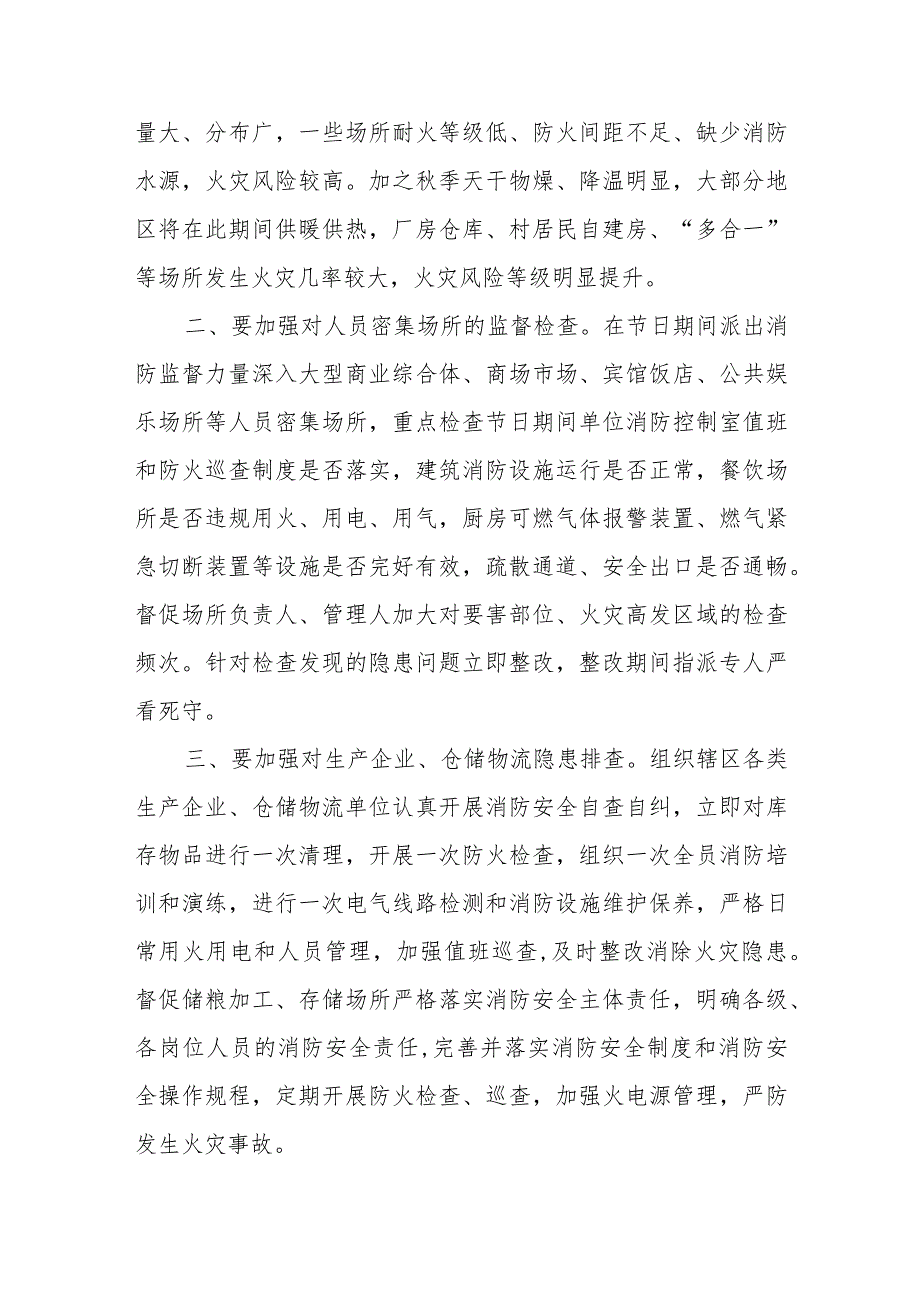 量大、分布广，一些场所耐火等级低、防火间距不足、缺少消防水源，火灾风险较高。加之秋季天干物燥、降温明显，大部分地区将在此期间供暖供热，厂房仓库、村居民自建房、“多合一”等场所发生火灾几率较大，火灾风险等级明显提升。

二、要加强对人员密集场所的监督检查。在节日期间派出消防监督力量深入大型商业综合体、商场市场、宾馆饭店、公共娱乐场所等人员密集场所，重点检查节日期间单位消防控制室值班和防火巡查制度是否落实，建筑消防设施运行是否正常，餐饮场所是否违规用火、用电、用气，厨房可燃气体报警装置、燃气紧急切断装置等设施是否完好有效，疏散通道、安全出口是否通畅。督促场所负责人、管理人加大对要害部位、火灾高发区域的检查频次。针对检查发现的隐患问题立即整改，整改期间指派专人严看死守。

三、要加强对生产企业、仓储物流隐患排查。组织辖区各类生产企业、仓储物流单位认真开展消防安全自查自纠，立即对库存物品进行一次清理，开展一次防火检查，组织一次全员消防培训和演练，进行一次电气线路检测和消防设施维护保养，严格日常用火用电和人员管理，加强值班巡查,及时整改消除火灾隐患。督促储粮加工、存储场所严格落实消防安全主体责任，明确各级、各岗位人员的消防安全责任,完善并落实消防安全制度和消防安全操作规程，定期开展防火检查、巡查，加强火电源管理，严防发生火灾事故。